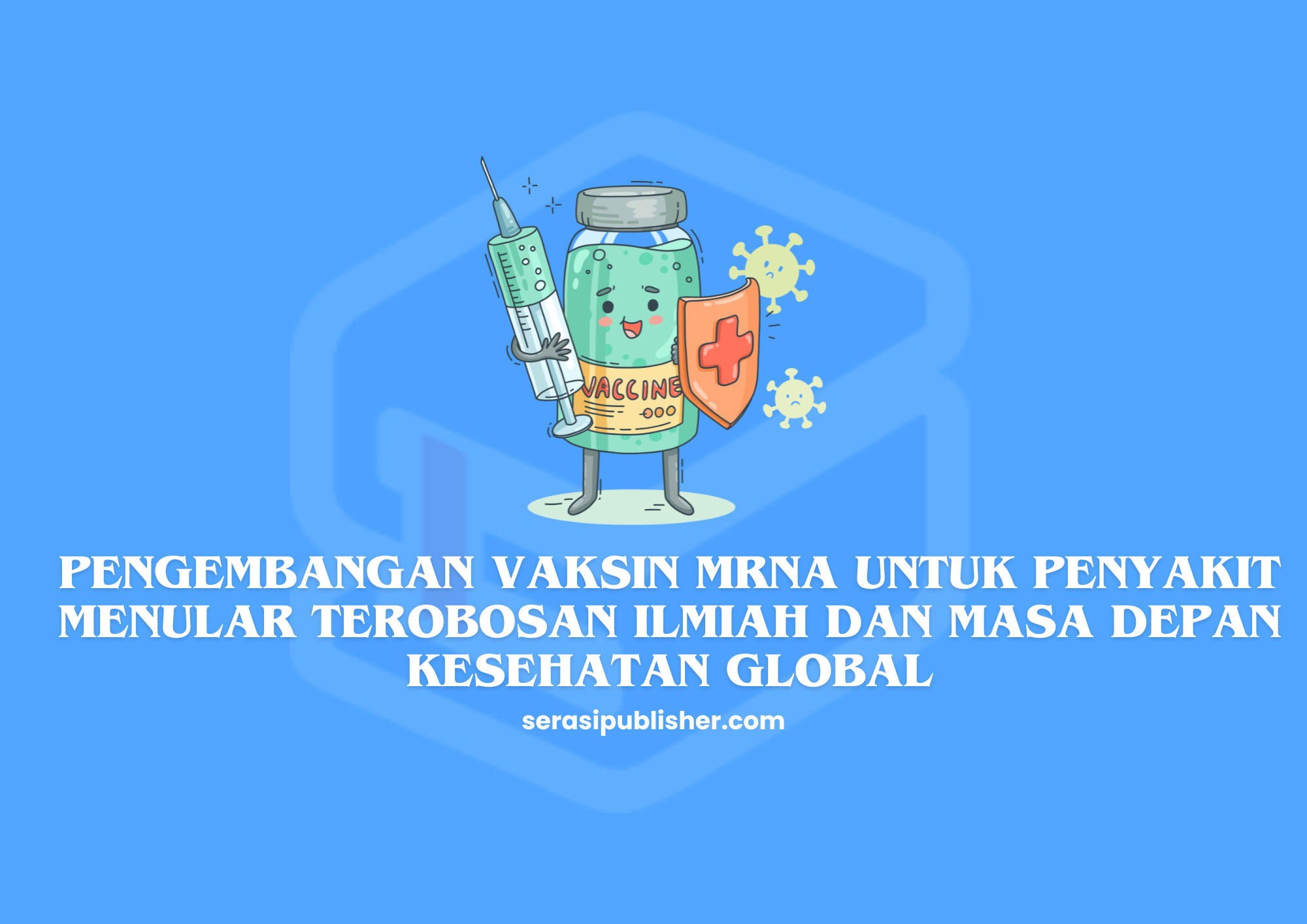 VACCINE

PENGEMBANGAN VAKSIN MRNA UNTUK PENYAKIT MENULAR TEROBOSAN ILMIAH DAN MASA DEPAN KESEHATAN GLOBAL

serasipublisher.com